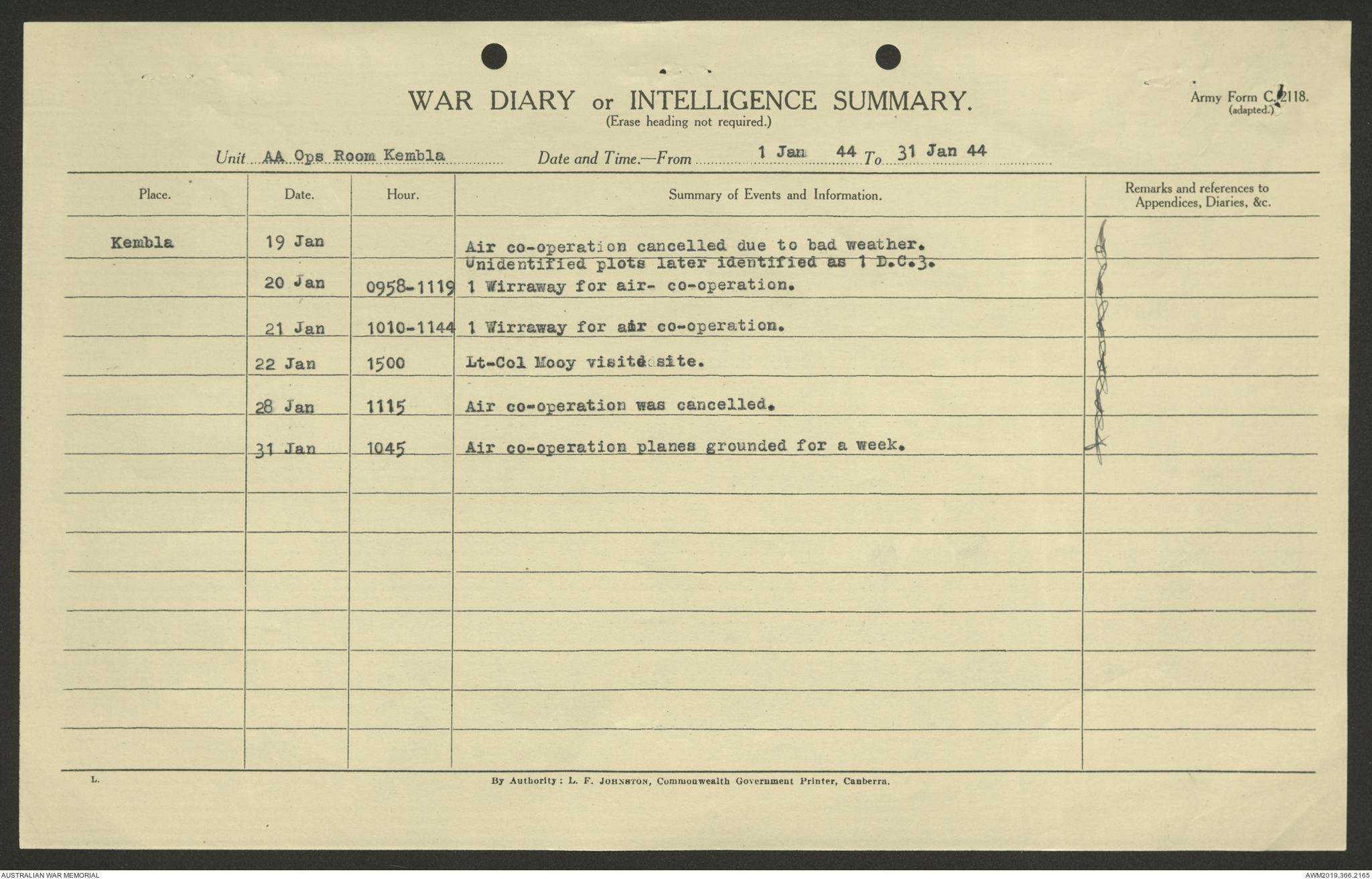 WAR DIARY or INTELLIGENCE SUMMARY.
(Erase heading not required.)

Army Form C. 2118.
(adapted.)

Unit AA Ops Room Kembla Date and Time.—From 1 Jan 44 To 31 Jan 44

| Place. | Date. | Hour. | Summary of Events and Information. | Remarks and references to Appendices, Diaries, &c. |
|---|---|---|---|---|
| Kembla | 19 Jan | | Air co-operation cancelled due to bad weather. Unidentified plots later identified as 1 D.C.3. | |
| | 20 Jan | 0958-1119 | 1 Wirraway for air- co-operation. | |
| | 21 Jan | 1010-1144 | 1 Wirraway for air co-operation. | |
| | 22 Jan | 1500 | Lt-Col Mooy visited site. | |
| | 28 Jan | 1115 | Air co-operation was cancelled. | |
| | 31 Jan | 1045 | Air co-operation planes grounded for a week. | |

L.

By Authority: L. F. JOHNSTON, Commonwealth Government Printer, Canberra.

AUSTRALIAN WAR MEMORIAL

AWM2019.366.2165